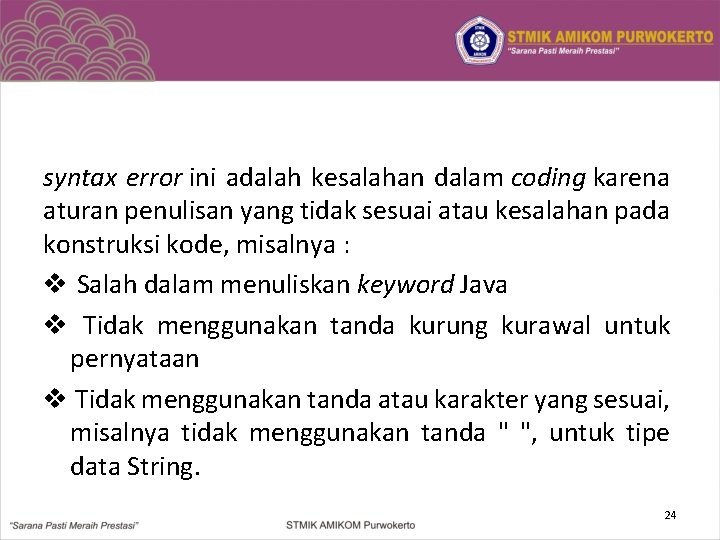 STMIK AMIKOM PURWOKERTO
"Sarana Pasti Meraih Prestasi"

syntax error ini adalah kesalahan dalam coding karena aturan penulisan yang tidak sesuai atau kesalahan pada konstruksi kode, misalnya :

❖ Salah dalam menuliskan keyword Java

❖ Tidak menggunakan tanda kurung kurawal untuk pernyataan

❖ Tidak menggunakan tanda atau karakter yang sesuai, misalnya tidak menggunakan tanda " ", untuk tipe data String.

24

"Sarana Pasti Meraih Prestasi" STMIK AMIKOM Purwokerto